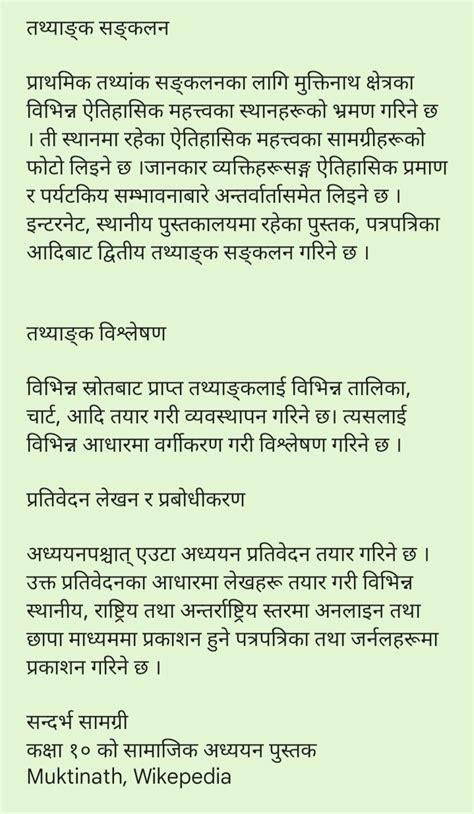 तथ्याङ्क सङ्कलन

प्राथमिक तथ्यांक सङ्कलनका लागि मुक्तिनाथ क्षेत्रका विभिन्न ऐतिहासिक महत्त्वका स्थानहरूको भ्रमण गरिने छ । ती स्थानमा रहेका ऐतिहासिक महत्त्वका सामग्रीहरूको फोटो लिइने छ ।जानकार व्यक्तिहरूसङ्ग ऐतिहासिक प्रमाण र पर्यटकिय सम्भावनाबारे अन्तर्वार्तासमेत लिइने छ । इन्टरनेट, स्थानीय पुस्तकालयमा रहेका पुस्तक, पत्रपत्रिका आदिबाट द्वितीय तथ्याङ्क सङ्कलन गरिने छ ।

तथ्याङ्क विश्लेषण

विभिन्न स्रोतबाट प्राप्त तथ्याङ्कलाई विभिन्न तालिका, चार्ट, आदि तयार गरी व्यवस्थापन गरिने छ। त्यसलाई विभिन्न आधारमा वर्गीकरण गरी विश्लेषण गरिने छ ।

प्रतिवेदन लेखन र प्रबोधीकरण

अध्ययनपश्चात् एउटा अध्ययन प्रतिवेदन तयार गरिने छ । उक्त प्रतिवेदनका आधारमा लेखहरू तयार गरी विभिन्न स्थानीय, राष्ट्रिय तथा अन्तर्राष्ट्रिय स्तरमा अनलाइन तथा छापा माध्यममा प्रकाशन हुने पत्रपत्रिका तथा जर्नलहरूमा प्रकाशन गरिने छ ।

सन्दर्भ सामग्री
कक्षा १० को सामाजिक अध्ययन पुस्तक
Muktinath, Wikepedia